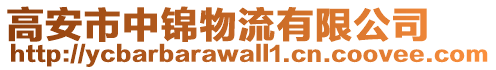 高安市中锦物流有限公司
http://ycbarbarawall1.cn.coovee.com